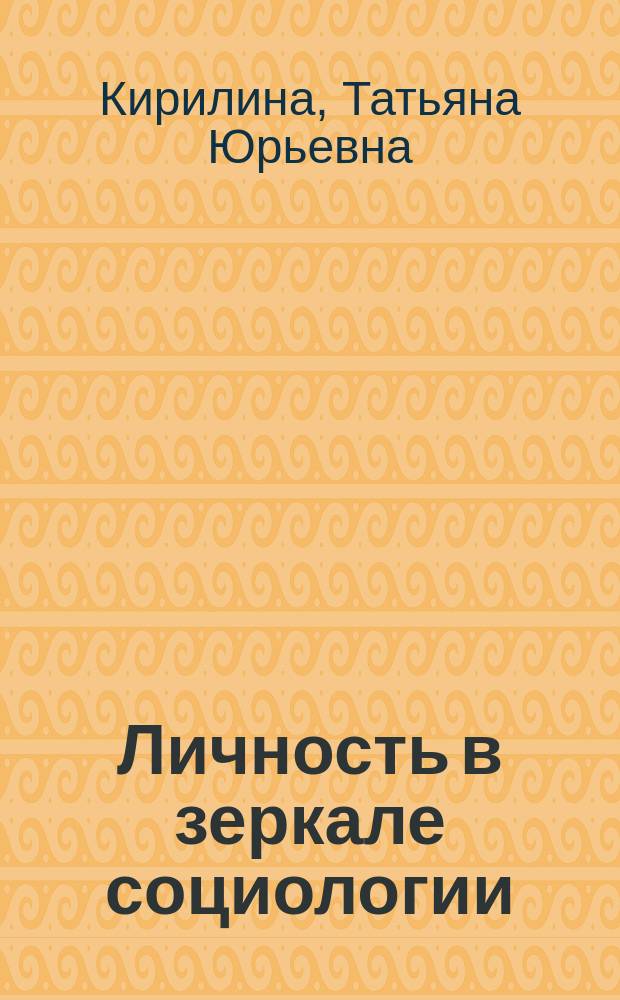 Кирилина, Татьяна Юрьевна

Личность в зеркале социологии